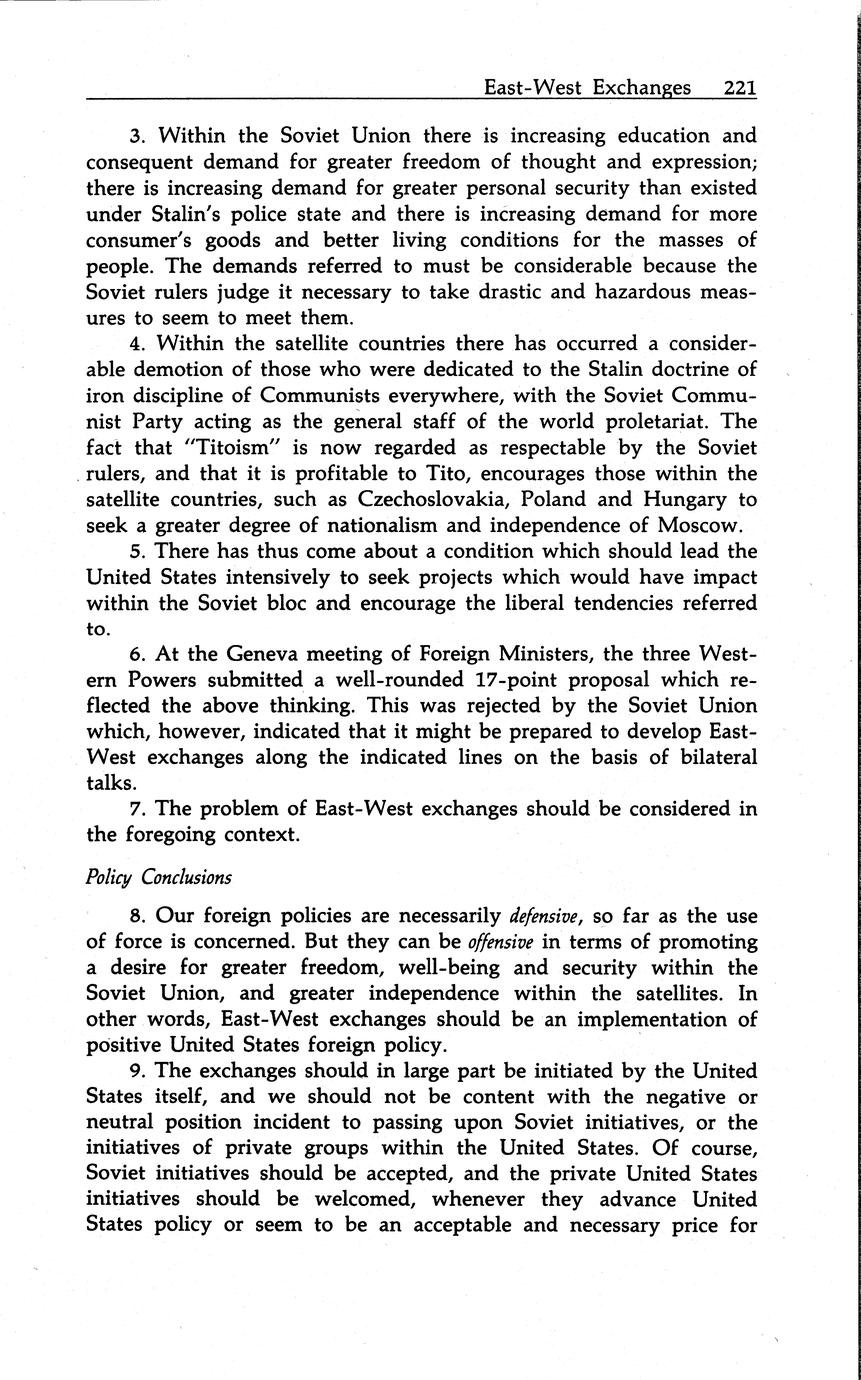 East-West Exchanges 221

3. Within the Soviet Union there is increasing education and consequent demand for greater freedom of thought and expression; there is increasing demand for greater personal security than existed under Stalin's police state and there is increasing demand for more consumer's goods and better living conditions for the masses of people. The demands referred to must be considerable because the Soviet rulers judge it necessary to take drastic and hazardous measures to seem to meet them.

4. Within the satellite countries there has occurred a considerable demotion of those who were dedicated to the Stalin doctrine of iron discipline of Communists everywhere, with the Soviet Communist Party acting as the general staff of the world proletariat. The fact that "Titoism" is now regarded as respectable by the Soviet rulers, and that it is profitable to Tito, encourages those within the satellite countries, such as Czechoslovakia, Poland and Hungary to seek a greater degree of nationalism and independence of Moscow.

5. There has thus come about a condition which should lead the United States intensively to seek projects which would have impact within the Soviet bloc and encourage the liberal tendencies referred to.

6. At the Geneva meeting of Foreign Ministers, the three Western Powers submitted a well-rounded 17-point proposal which reflected the above thinking. This was rejected by the Soviet Union which, however, indicated that it might be prepared to develop East-West exchanges along the indicated lines on the basis of bilateral talks.

7. The problem of East-West exchanges should be considered in the foregoing context.

Policy Conclusions

8. Our foreign policies are necessarily defensive, so far as the use of force is concerned. But they can be offensive in terms of promoting a desire for greater freedom, well-being and security within the Soviet Union, and greater independence within the satellites. In other words, East-West exchanges should be an implementation of positive United States foreign policy.

9. The exchanges should in large part be initiated by the United States itself, and we should not be content with the negative or neutral position incident to passing upon Soviet initiatives, or the initiatives of private groups within the United States. Of course, Soviet initiatives should be accepted, and the private United States initiatives should be welcomed, whenever they advance United States policy or seem to be an acceptable and necessary price for